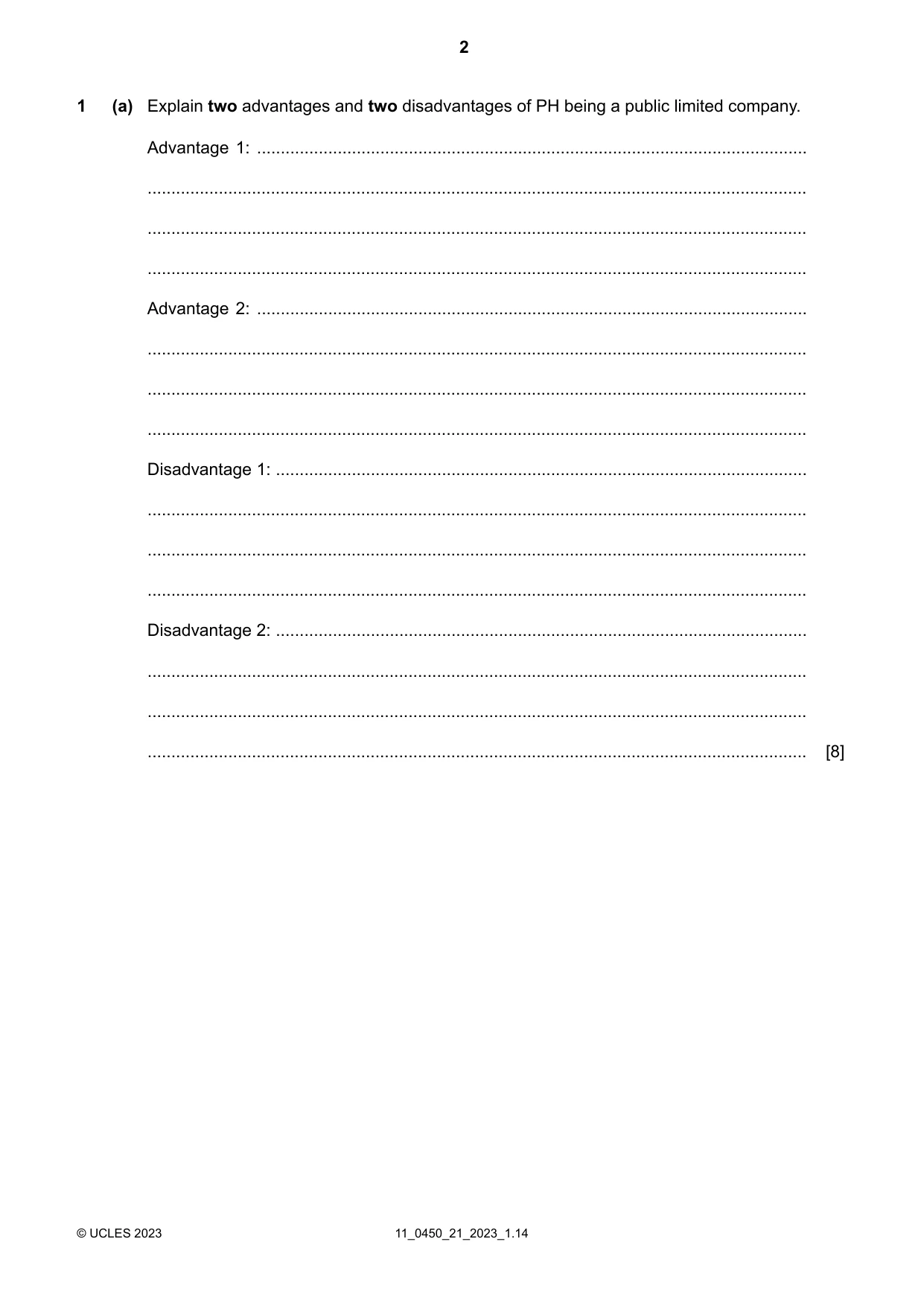 2

1 (a) Explain two advantages and two disadvantages of PH being a public limited company.

Advantage 1: ____

____

____

____

Advantage 2: ____

____

____

____

Disadvantage 1: ____

____

____

____

Disadvantage 2: ____

____

____

____ [8]

© UCLES 2023 11_0450_21_2023_1.14